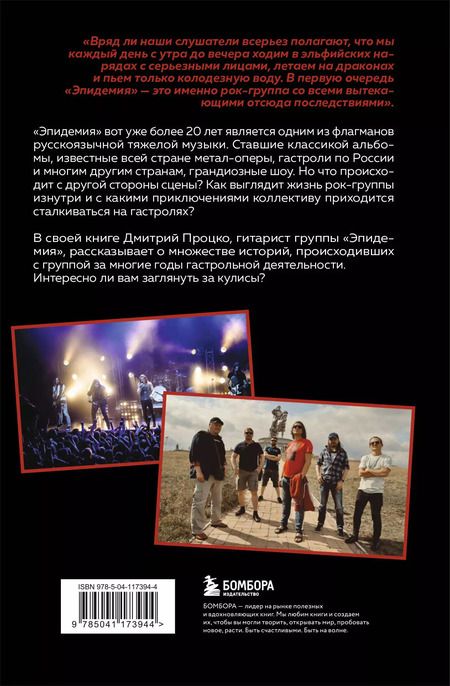 «Вряд ли наши слушатели всерьез полагают, что мы каждый день с утра до вечера ходим в эльфийских нарядах с серьезными лицами, летаем на драконах и пьем только колодезную воду. В первую очередь «Эпидемия» — это именно рок-группа со всеми вытекающими отсюда последствиями».

«Эпидемия» вот уже более 20 лет является одним из флагманов русскоязычной тяжелой музыки. Ставшие классикой альбомы, известные всей стране метал-оперы, гастроли по России и многим другим странам, грандиозные шоу. Но что происходит с другой стороны сцены? Как выглядит жизнь рок-группы изнутри и с какими приключениями коллективу приходится сталкиваться на гастролях?

В своей книге Дмитрий Процко, гитарист группы «Эпидемия», рассказывает о множестве историй, происходивших с группой за многие годы гастрольной деятельности. Интересно ли вам заглянуть за кулисы?

ISBN 978-5-04-117394-4

9 785041 173944 >

БОМБОРА
ИЗДАТЕЛЬСТВО

БОМБОРА — лидер на рынке полезных и вдохновляющих книг. Мы любим книги и создаем их, чтобы вы могли творить, открывать мир, пробовать новое, расти. Быть счастливыми. Быть на волне.